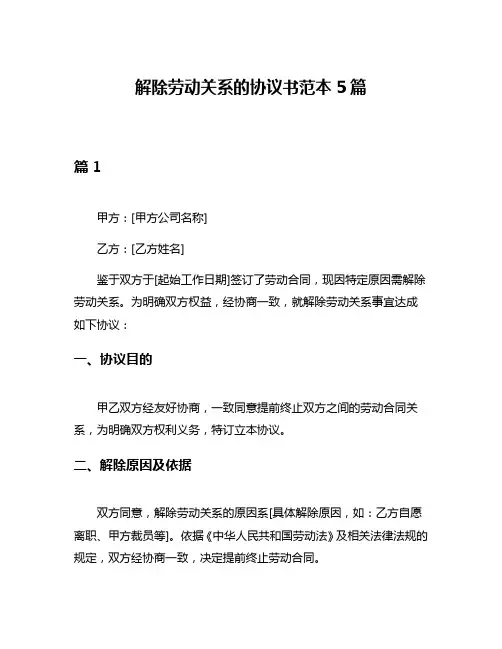 解除劳动关系的协议书范本 5 篇

篇 1

甲方：[甲方公司名称]

乙方：[乙方姓名]

鉴于双方于[起始工作日期]签订了劳动合同，现因特定原因需解除劳动关系。为明确双方权益，经协商一致，就解除劳动关系事宜达成如下协议：

一、协议目的

甲乙双方经友好协商，一致同意提前终止双方之间的劳动合同关系，为明确双方权利义务，特订立本协议。

二、解除原因及依据

双方同意，解除劳动关系的原因系[具体解除原因，如：乙方自愿离职、甲方裁员等]。依据《中华人民共和国劳动法》及相关法律法规的规定，双方经协商一致，决定提前终止劳动合同。